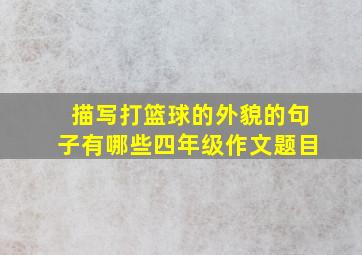 描写打篮球的外貌的句子有哪些四年级作文题目